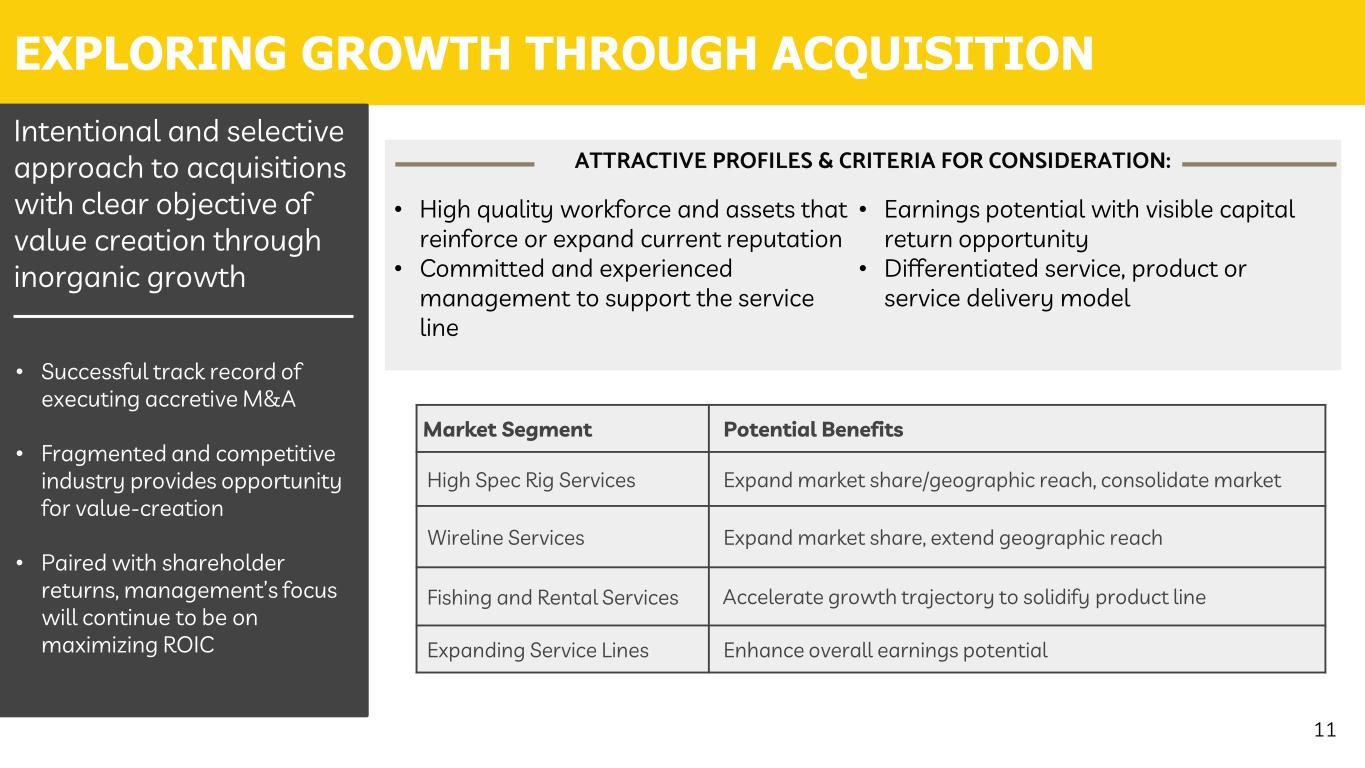 EXPLORING GROWTH THROUGH ACQUISITION

Intentional and selective approach to acquisitions with clear objective of value creation through inorganic growth

• Successful track record of executing accretive M&A

• Fragmented and competitive industry provides opportunity for value-creation

• Paired with shareholder returns, management's focus will continue to be on maximizing ROIC

ATTRACTIVE PROFILES & CRITERIA FOR CONSIDERATION:

• High quality workforce and assets that reinforce or expand current reputation
• Committed and experienced management to support the service line

• Earnings potential with visible capital return opportunity
• Differentiated service, product or service delivery model

| Market Segment | Potential Benefits |
|---|---|
| High Spec Rig Services | Expand market share/geographic reach, consolidate market |
| Wireline Services | Expand market share, extend geographic reach |
| Fishing and Rental Services | Accelerate growth trajectory to solidify product line |
| Expanding Service Lines | Enhance overall earnings potential |

11